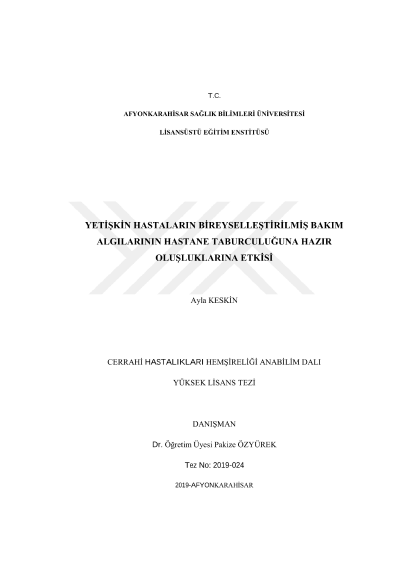 T.C.

AFYONKARAHİSAR SAĞLIK BİLİMLERİ ÜNİVERSİTESİ

LİSANSÜSTÜ EĞİTİM ENSTİTÜSÜ

YETİŞKİN HASTALARIN BİREYSELLEŞTİRİLMİŞ BAKIM ALGILARININ HASTANE TABURCULUĞUNA HAZIR OLUŞLUKLARINA ETKİSİ

Ayla KESKİN

CERRAHİ HASTALIKLARI HEMŞİRELİĞİ ANABİLİM DALI

YÜKSEK LİSANS TEZİ

DANIŞMAN

Dr. Öğretim Üyesi Pakize ÖZYÜREK

Tez No: 2019-024

2019-AFYONKARAHİSAR